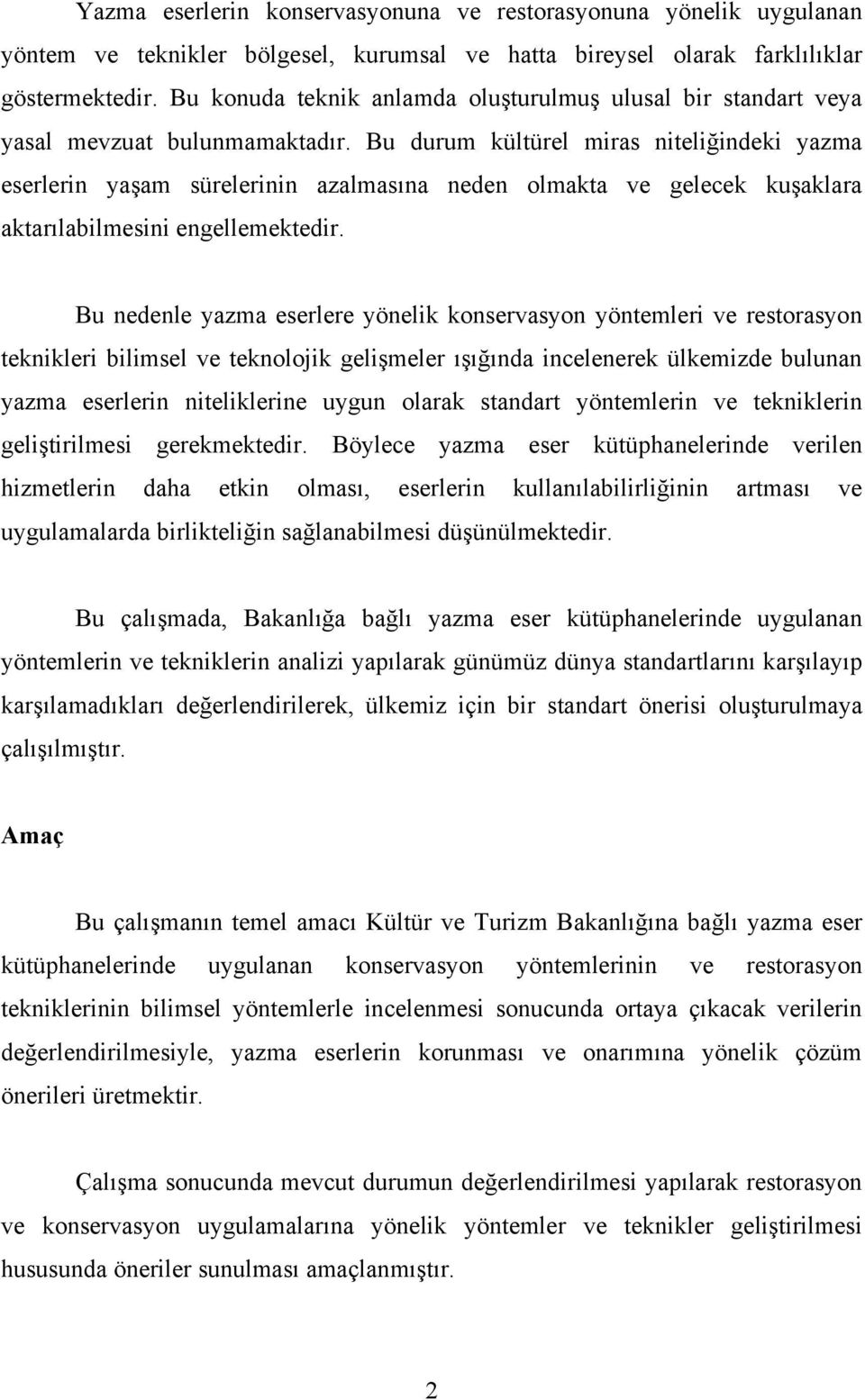 Yazma eserlerin konservasyonuna ve restorasyonuna yönelik uygulanan yöntem ve teknikler bölgesel, kurumsal ve hatta bireysel olarak farklılıklar göstermektedir. Bu konuda teknik anlamda oluşturulmuş ulusal bir standart veya yasal mevzuat bulunmamaktadır. Bu durum kültürel miras niteliğindeki yazma eserlerin yaşam sürelerinin azalmasına neden olmakta ve gelecek kuşaklara aktarılabilmesini engellemektedir.

Bu nedenle yazma eserlere yönelik konservasyon yöntemleri ve restorasyon teknikleri bilimsel ve teknolojik gelişmeler ışığında incelenerek ülkemizde bulunan yazma eserlerin niteliklerine uygun olarak standart yöntemlerin ve tekniklerin geliştirilmesi gerekmektedir. Böylece yazma eser kütüphanelerinde verilen hizmetlerin daha etkin olması, eserlerin kullanılabilirliğinin artması ve uygulamalarda birlikteliğin sağlanabilmesi düşünülmektedir.

Bu çalışmada, Bakanlığa bağlı yazma eser kütüphanelerinde uygulanan yöntemlerin ve tekniklerin analizi yapılarak günümüz dünya standartlarını karşılayıp karşılamadıkları değerlendirilerek, ülkemiz için bir standart önerisi oluşturulmaya çalışılmıştır.

Amaç

Bu çalışmanın temel amacı Kültür ve Turizm Bakanlığına bağlı yazma eser kütüphanelerinde uygulanan konservasyon yöntemlerinin ve restorasyon tekniklerinin bilimsel yöntemlerle incelenmesi sonucunda ortaya çıkacak verilerin değerlendirilmesiyle, yazma eserlerin korunması ve onarımına yönelik çözüm önerileri üretmektir.

Çalışma sonucunda mevcut durumun değerlendirilmesi yapılarak restorasyon ve konservasyon uygulamalarına yönelik yöntemler ve teknikler geliştirilmesi hususunda öneriler sunulması amaçlanmıştır.

2